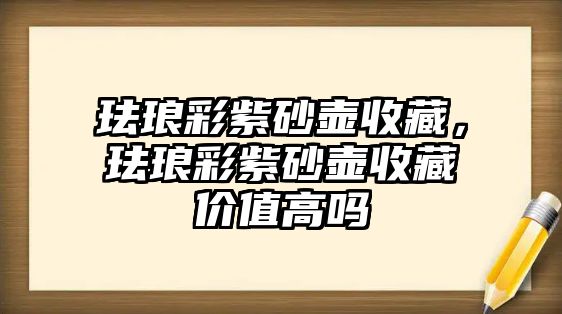 珐琅彩紫砂壶收藏，珐琅彩紫砂壶收藏价值高吗